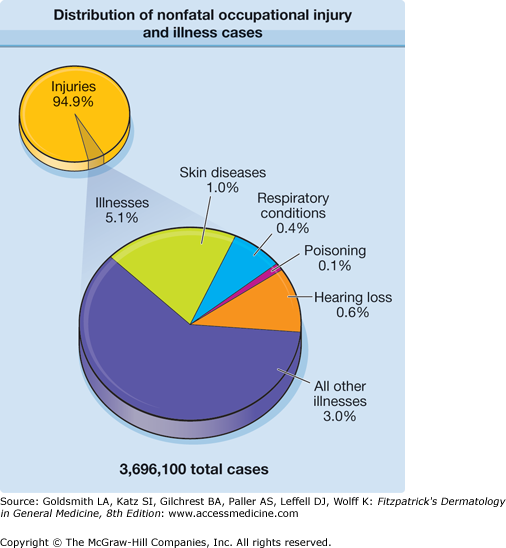 Distribution of nonfatal occupational injury and illness cases

Injuries
94.9%

Illnesses
5.1%

Skin diseases
1.0%

Respiratory conditions
0.4%

Poisoning
0.1%

Hearing loss
0.6%

All other illnesses
3.0%

3,696,100 total cases

Source: Goldsmith LA, Katz SI, Gilchrest BA, Paller AS, Leffell DJ, Wolff K: Fitzpatrick's Dermatology in General Medicine, 8th Edition: www.accessmedicine.com

Copyright © The McGraw-Hill Companies, Inc. All rights reserved.